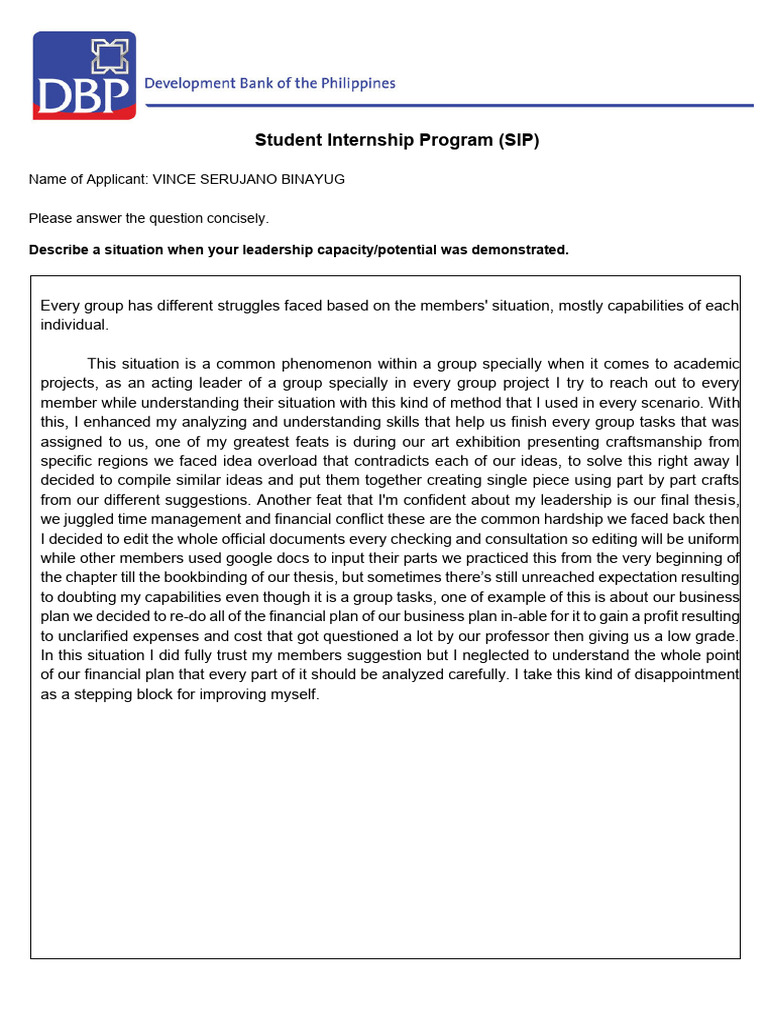 DBP Development Bank of the Philippines

Student Internship Program (SIP)

Name of Applicant: VINCE SERUJANO BINAYUG

Please answer the question concisely.

Describe a situation when your leadership capacity/potential was demonstrated.

Every group has different struggles faced based on the members' situation, mostly capabilities of each individual.

This situation is a common phenomenon within a group specially when it comes to academic projects, as an acting leader of a group specially in every group project I try to reach out to every member while understanding their situation with this kind of method that I used in every scenario. With this, I enhanced my analyzing and understanding skills that help us finish every group tasks that was assigned to us, one of my greatest feats is during our art exhibition presenting craftsmanship from specific regions we faced idea overload that contradicts each of our ideas, to solve this right away I decided to compile similar ideas and put them together creating single piece using part by part crafts from our different suggestions. Another feat that I'm confident about my leadership is our final thesis, we juggled time management and financial conflict these are the common hardship we faced back then I decided to edit the whole official documents every checking and consultation so editing will be uniform while other members used google docs to input their parts we practiced this from the very beginning of the chapter till the bookbinding of our thesis, but sometimes there's still unreached expectation resulting to doubting my capabilities even though it is a group tasks, one of example of this is about our business plan we decided to re-do all of the financial plan of our business plan in-able for it to gain a profit resulting to unclarified expenses and cost that got questioned a lot by our professor then giving us a low grade. In this situation I did fully trust my members suggestion but I neglected to understand the whole point of our financial plan that every part of it should be analyzed carefully. I take this kind of disappointment as a stepping block for improving myself.